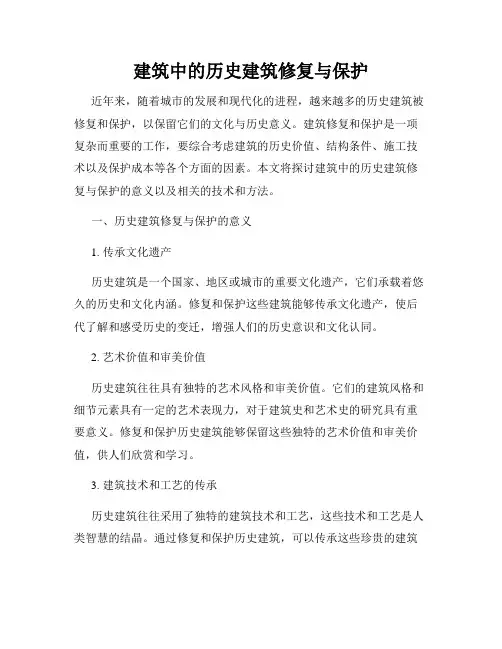 建筑中的历史建筑修复与保护

近年来，随着城市的发展和现代化的进程，越来越多的历史建筑被修复和保护，以保留它们的文化与历史意义。建筑修复和保护是一项复杂而重要的工作，要综合考虑建筑的历史价值、结构条件、施工技术以及保护成本等各个方面的因素。本文将探讨建筑中的历史建筑修复与保护的意义以及相关的技术和方法。

一、历史建筑修复与保护的意义

1. 传承文化遗产

历史建筑是一个国家、地区或城市的重要文化遗产，它们承载着悠久的历史和文化内涵。修复和保护这些建筑能够传承文化遗产，使后代了解和感受历史的变迁，增强人们的历史意识和文化认同。

2. 艺术价值和审美价值

历史建筑往往具有独特的艺术风格和审美价值。它们的建筑风格和细节元素具有一定的艺术表现力，对于建筑史和艺术史的研究具有重要意义。修复和保护历史建筑能够保留这些独特的艺术价值和审美价值，供人们欣赏和学习。

3. 建筑技术和工艺的传承

历史建筑往往采用了独特的建筑技术和工艺，这些技术和工艺是人类智慧的结晶。通过修复和保护历史建筑，可以传承这些珍贵的建筑